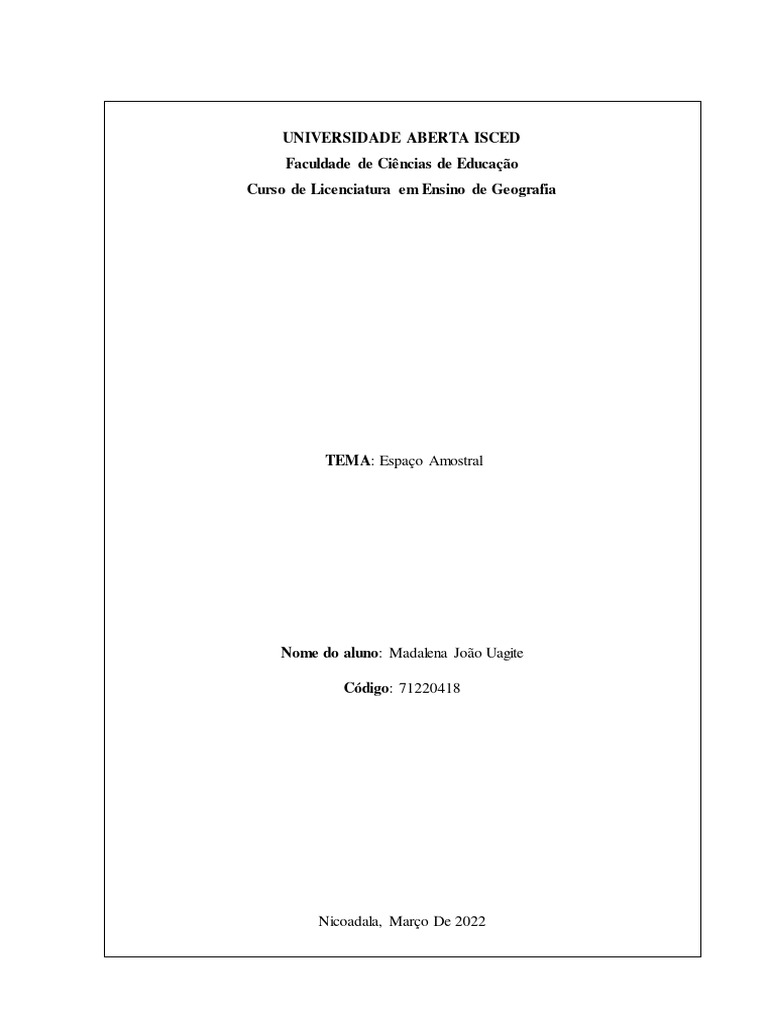 UNIVERSIDADE ABERTA ISCED
Faculdade de Ciências de Educação
Curso de Licenciatura em Ensino de Geografia

TEMA: Espaço Amostral

Nome do aluno: Madalena João Uagite

Código: 71220418

Nicoadala, Março De 2022